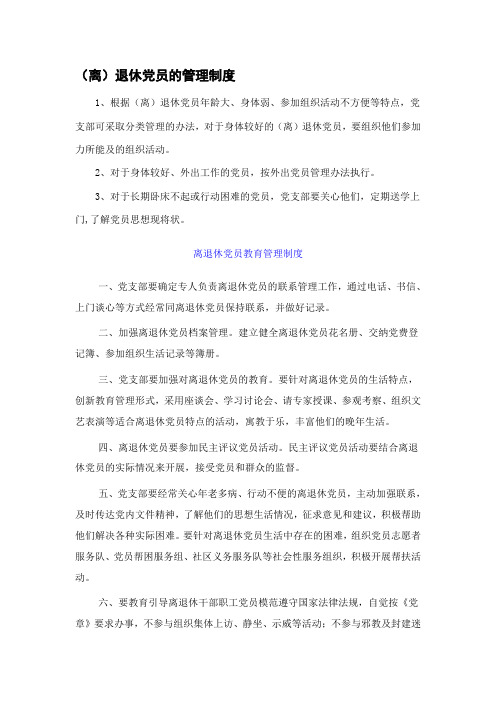 （离）退休党员的管理制度

1、根据（离）退休党员年龄大、身体弱、参加组织活动不方便等特点，党支部可采取分类管理的办法，对于身体较好的（离）退休党员，要组织他们参加力所能及的组织活动。

2、对于身体较好、外出工作的党员，按外出党员管理办法执行。

3、对于长期卧床不起或行动困难的党员，党支部要关心他们，定期送学上门，了解党员思想现将状。

离退休党员教育管理制度

一、党支部要确定专人负责离退休党员的联系管理工作，通过电话、书信、上门谈心等方式经常同离退休党员保持联系，并做好记录。

二、加强离退休党员档案管理。建立健全离退休党员花名册、交纳党费登记簿、参加组织生活记录等簿册。

三、党支部要加强对离退休党员的教育。要针对离退休党员的生活特点，创新教育管理形式，采用座谈会、学习讨论会、请专家授课、参观考察、组织文艺表演等适合离退休党员特点的活动，寓教于乐，丰富他们的晚年生活。

四、离退休党员要参加民主评议党员活动。民主评议党员活动要结合离退休党员的实际情况来开展，接受党员和群众的监督。

五、党支部要经常关心年老多病、行动不便的离退休党员，主动加强联系，及时传达党内文件精神，了解他们的思想生活情况，征求意见和建议，积极帮助他们解决各种实际困难。要针对离退休党员生活中存在的困难，组织党员志愿者服务队、党员帮困服务组、社区义务服务队等社会性服务组织，积极开展帮扶活动。

六、要教育引导离退休干部职工党员模范遵守国家法律法规，自觉按《党章》要求办事，不参与组织集体上访、静坐、示威等活动；不参与邪教及封建迷